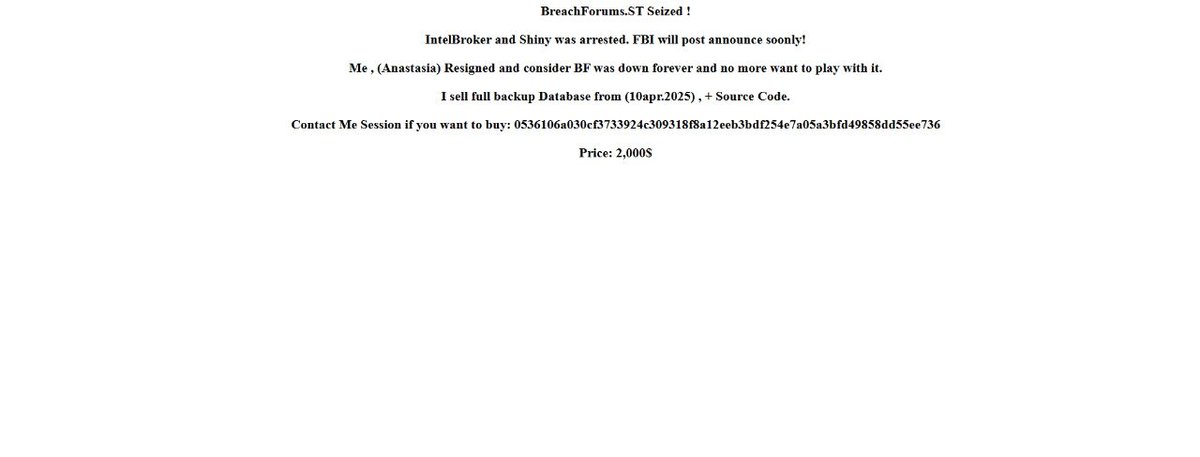 BreachForums.ST Seized !

IntelBroker and Shiny was arrested. FBI will post announce soonly!

Me , (Anastasia) Resigned and consider BF was down forever and no more want to play with it.

I sell full backup Database from (10apr.2025) , + Source Code.

Contact Me Session if you want to buy: 0536106a030cf3733924c309318f8a12eeb3bdf254e7a05a3bfd49858dd55ee736

Price: 2,000$